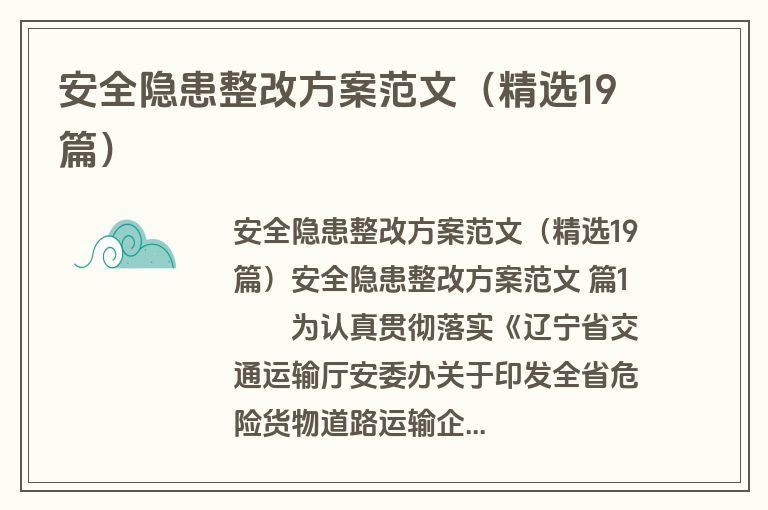 安全隐患整改方案范文（精选19篇）

安全隐患整改方案范文（精选19篇）安全隐患整改方案范文 篇1

为认真贯彻落实《辽宁省交通运输厅安委办关于印发全省危险货物道路运输企...